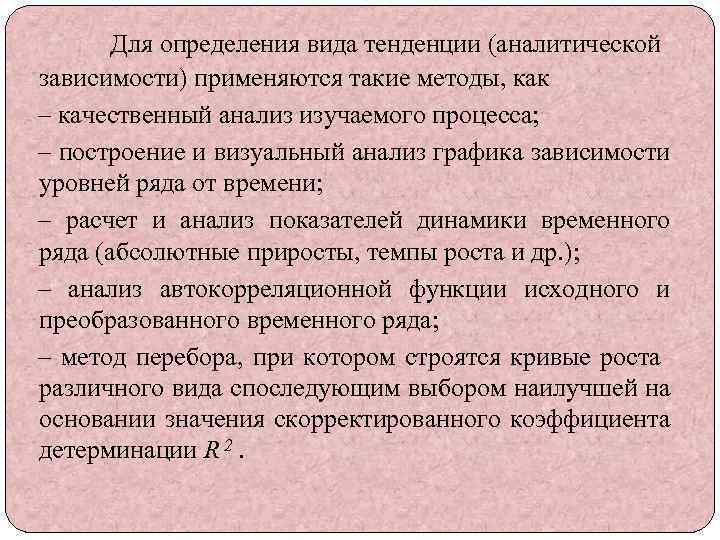 Для определения вида тенденции (аналитической зависимости) применяются такие методы, как
– качественный анализ изучаемого процесса;
– построение и визуальный анализ графика зависимости уровней ряда от времени;
– расчет и анализ показателей динамики временного ряда (абсолютные приросты, темпы роста и др.);
– анализ автокорреляционной функции исходного и преобразованного временного ряда;
– метод перебора, при котором строятся кривые роста различного вида споследующим выбором наилучшей на основании значения скорректированного коэффициента детерминации $R^2$ .